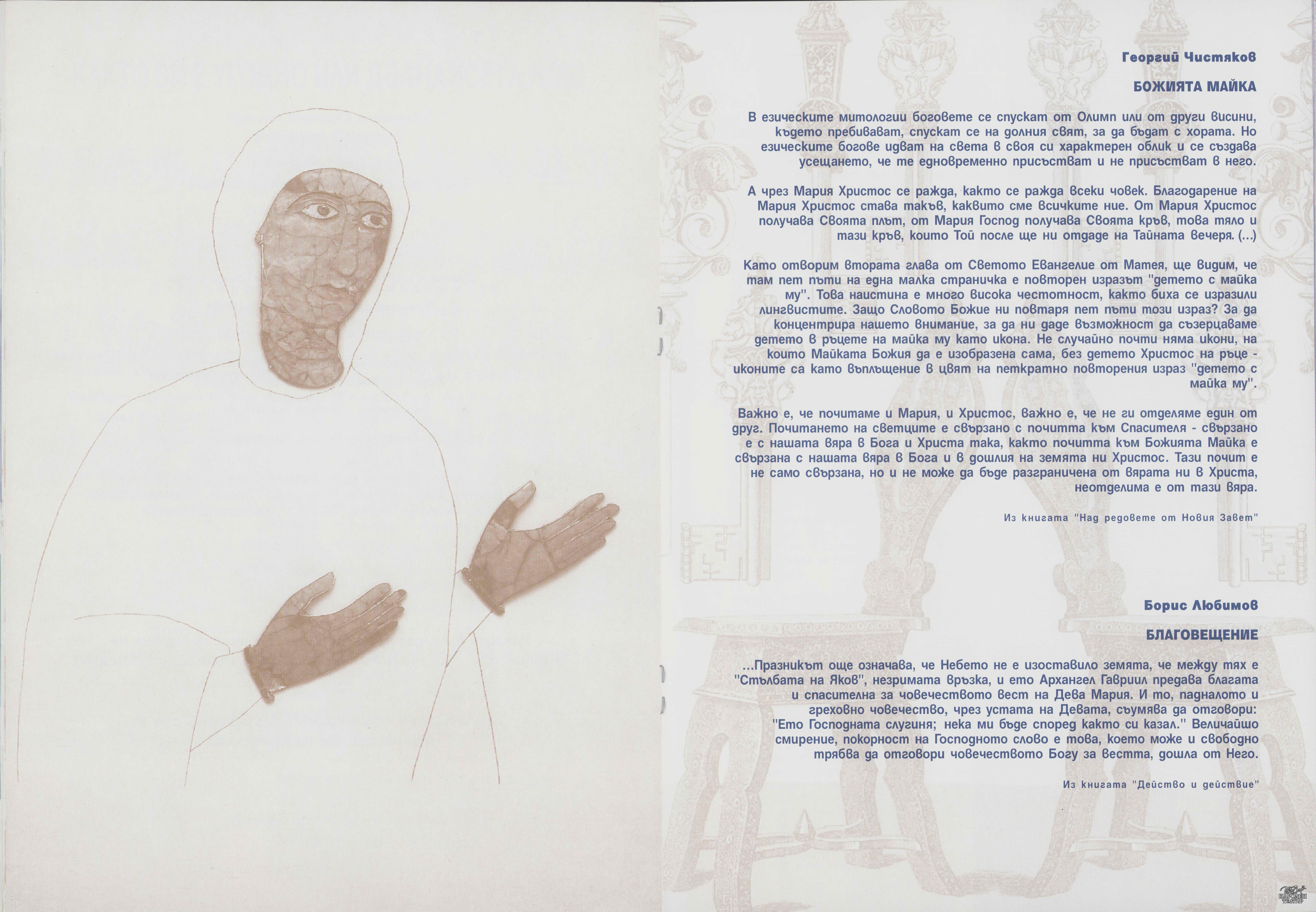 Георгий Чистяков

БОЖИЯТА МАЙКА

В езическите митологии боговете се спускат от Олимп или от други висини, където пребивават, спускат се на долния свят, за да бъдат с хората. Но езическите богове идват на света в своя си характерен облик и се създава усещането, че те едновременно присъстват и не присъстват в него.

А чрез Мария Христос се ражда, както се ражда всеки човек. Благодарение на Мария Христос става такъв, каквито сме всичките ние. От Мария Христос получава Своята плът, от Мария Господ получава Своята кръв, това тяло и тази кръв, които Той после ще ни отдаде на Тайната вечеря. (...)

Като отворим втората глава от Светото Евангелие от Матея, ще видим, че там пет пъти на една малка страничка е повторен изразът "детето с майка му". Това наистина е много висока честотност, както биха се изразили лингвистите. Защо Словото Божие ни повтаря пет пъти този израз? За да концентрира нашето внимание, за да ни даде възможност да съзерцаваме детето в ръцете на майка му като икона. Не случайно почти няма икони, на които Майката Божия да е изобразена сама, без детето Христос на ръце - иконите са като въплъщение в цвят на петкратно повторения израз "детето с майка му".

Важно е, че почитаме и Мария, и Христос, важно е, че не ги отделяме един от друг. Почитането на светците е свързано с почитта към Спасителя - свързано е с нашата вяра в Бога и Христа така, както почитта към Божията Майка е свързана с нашата вяра в Бога и в дошлия на земята ни Христос. Тази почит е не само свързана, но и не може да бъде разграничена от вярата ни в Христа, неотделима е от тази вяра.

Из книгата "Над редовете от Новия Завет"

Борис Любимов

БЛАГОВЕЩЕНИЕ

...Празникът още означава, че Небето не е изоставило земята, че между тях е "Стълбата на Яков", незримата връзка, и ето Архангел Гавриил предава благата и спасителна за човечеството вест на Дева Мария. И то, падналото и греховно човечество, чрез устата на Девата, съумява да отговори: "Ето Господната слугиня; нека ми бъде според както си казал." Величайшо смирение, покорност на Господното слово е това, което може и свободно трябва да отговори човечеството Богу за вестта, дошла от Него.

Из книгата "Действо и действие"